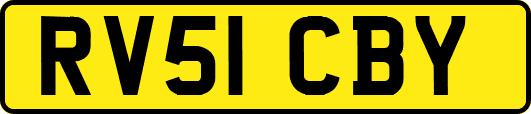 RV51 CBY